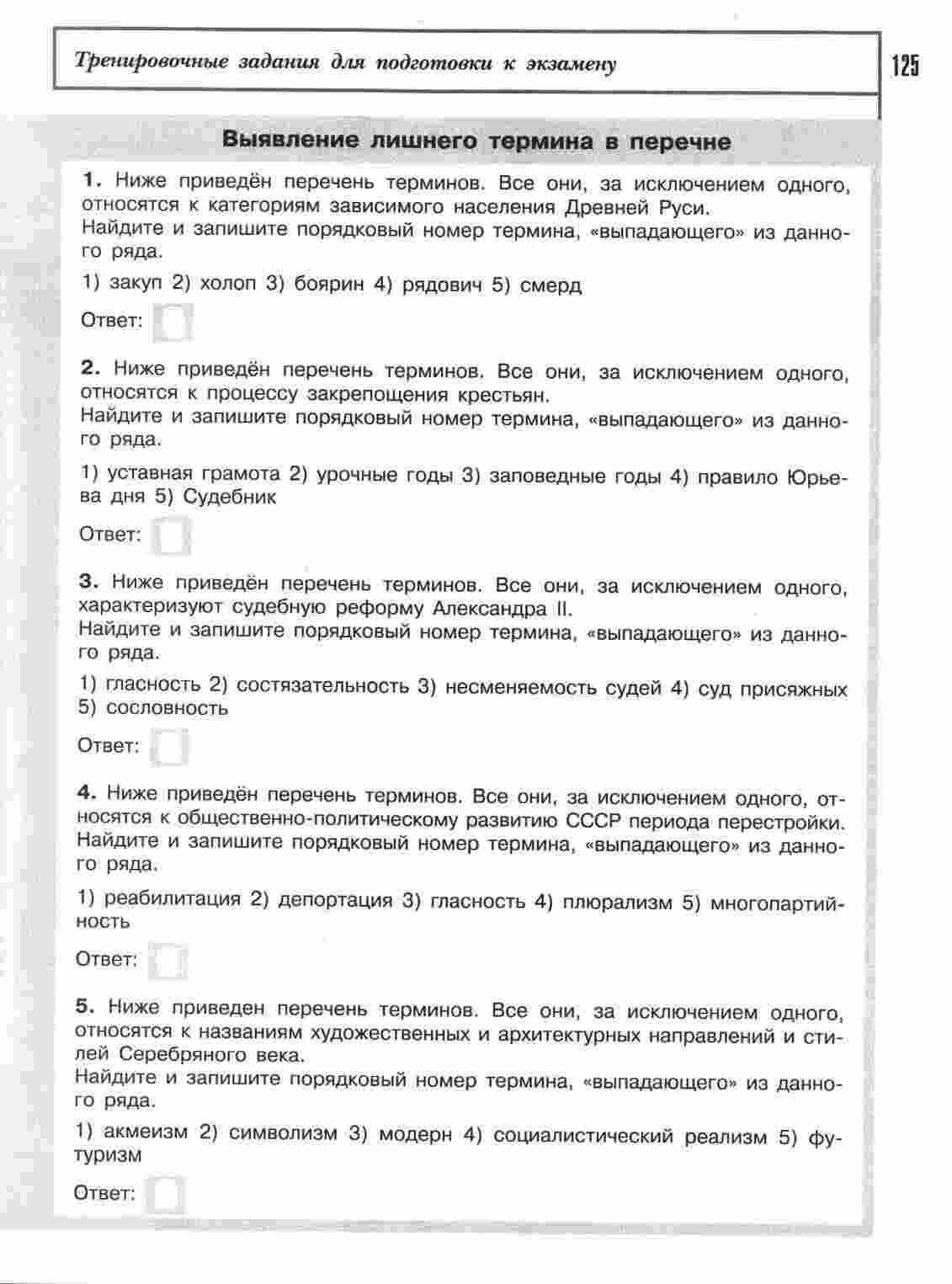 Тренировочные задания для подготовки к экзамену

125

Выявление лишнего термина в перечне

1. Ниже приведён перечень терминов. Все они, за исключением одного, относятся к категориям зависимого населения Древней Руси.
Найдите и запишите порядковый номер термина, «выпадающего» из данного ряда.

1) закуп 2) холоп 3) боярин 4) рядович 5) смерд

Ответ:

2. Ниже приведён перечень терминов. Все они, за исключением одного, относятся к процессу закрепощения крестьян.
Найдите и запишите порядковый номер термина, «выпадающего» из данного ряда.

1) уставная грамота 2) урочные годы 3) заповедные годы 4) правило Юрьева дня 5) Судебник

Ответ:

3. Ниже приведён перечень терминов. Все они, за исключением одного, характеризуют судебную реформу Александра II.
Найдите и запишите порядковый номер термина, «выпадающего» из данного ряда.

1) гласность 2) состязательность 3) несменяемость судей 4) суд присяжных 5) сословность

Ответ:

4. Ниже приведён перечень терминов. Все они, за исключением одного, относятся к общественно-политическому развитию СССР периода перестройки.
Найдите и запишите порядковый номер термина, «выпадающего» из данного ряда.

1) реабилитация 2) депортация 3) гласность 4) плюрализм 5) многопартийность

Ответ:

5. Ниже приведен перечень терминов. Все они, за исключением одного, относятся к названиям художественных и архитектурных направлений и стилей Серебряного века.
Найдите и запишите порядковый номер термина, «выпадающего» из данного ряда.

1) акмеизм 2) символизм 3) модерн 4) социалистический реализм 5) футуризм

Ответ: